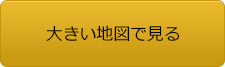 大きい地図で見る